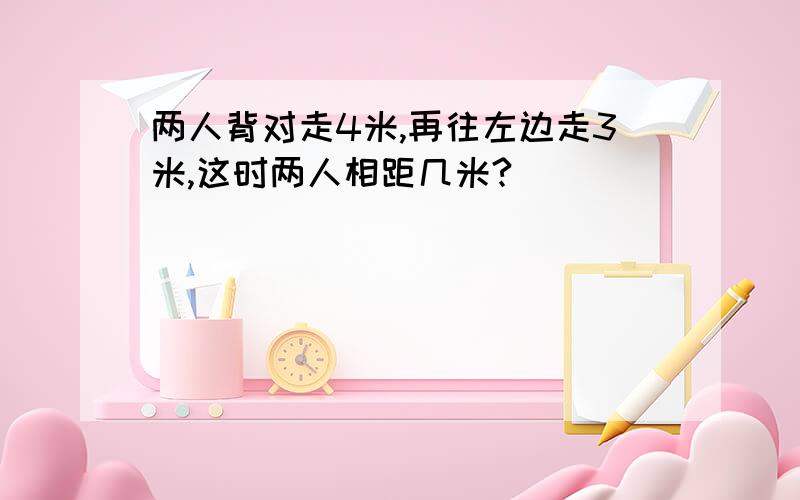 两人背对走4米,再往左边走3米,这时两人相距几米?